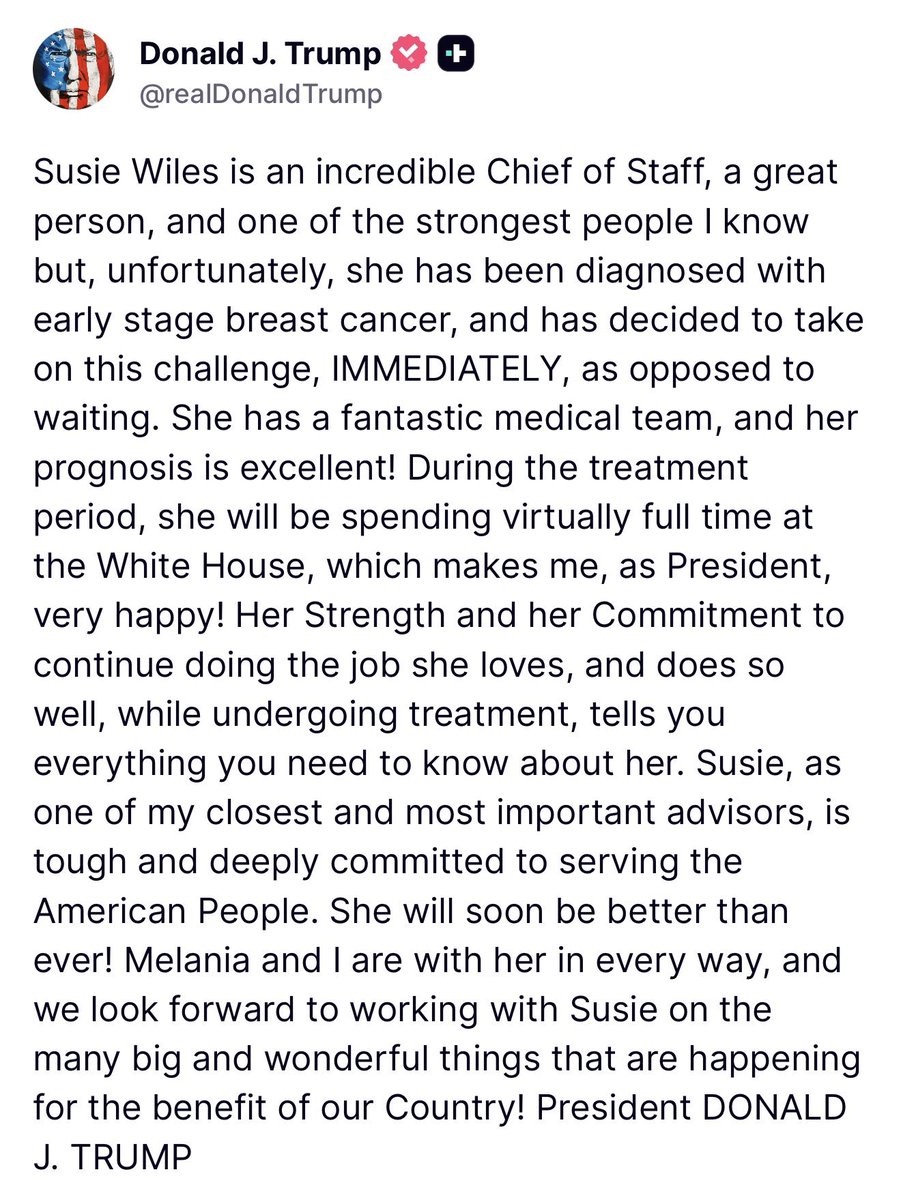 Donald J. Trump
@realDonaldTrump

Susie Wiles is an incredible Chief of Staff, a great person, and one of the strongest people I know but, unfortunately, she has been diagnosed with early stage breast cancer, and has decided to take on this challenge, IMMEDIATELY, as opposed to waiting. She has a fantastic medical team, and her prognosis is excellent! During the treatment period, she will be spending virtually full time at the White House, which makes me, as President, very happy! Her Strength and her Commitment to continue doing the job she loves, and does so well, while undergoing treatment, tells you everything you need to know about her. Susie, as one of my closest and most important advisors, is tough and deeply committed to serving the American People. She will soon be better than ever! Melania and I are with her in every way, and we look forward to working with Susie on the many big and wonderful things that are happening for the benefit of our Country! President DONALD J. TRUMP